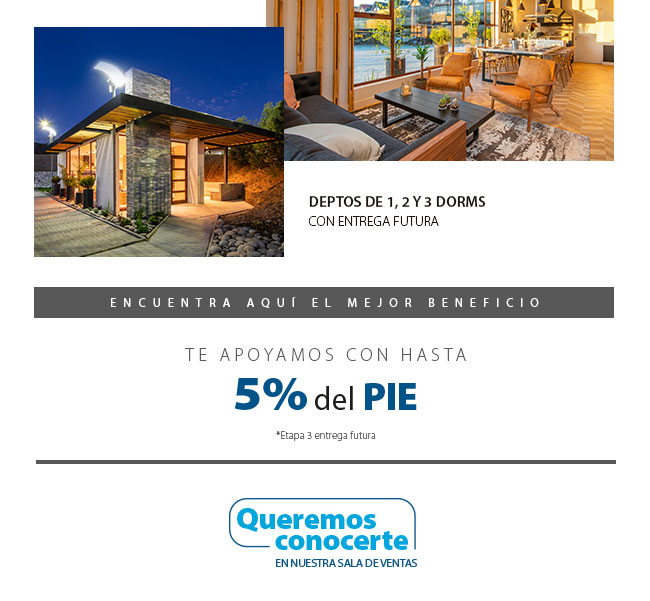 DEPTOS DE 1, 2 Y 3 DORMS
CON ENTREGA FUTURA

ENCUENTRA AQUÍ EL MEJOR BENEFICIO

TE APOYAMOS CON HASTA

5% del PIE

*Etapa 3 entrega futura

Queremos conocerte
EN NUESTRA SALA DE VENTAS